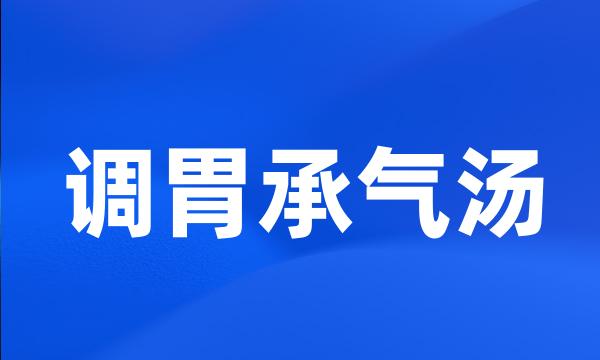 调胃承气汤